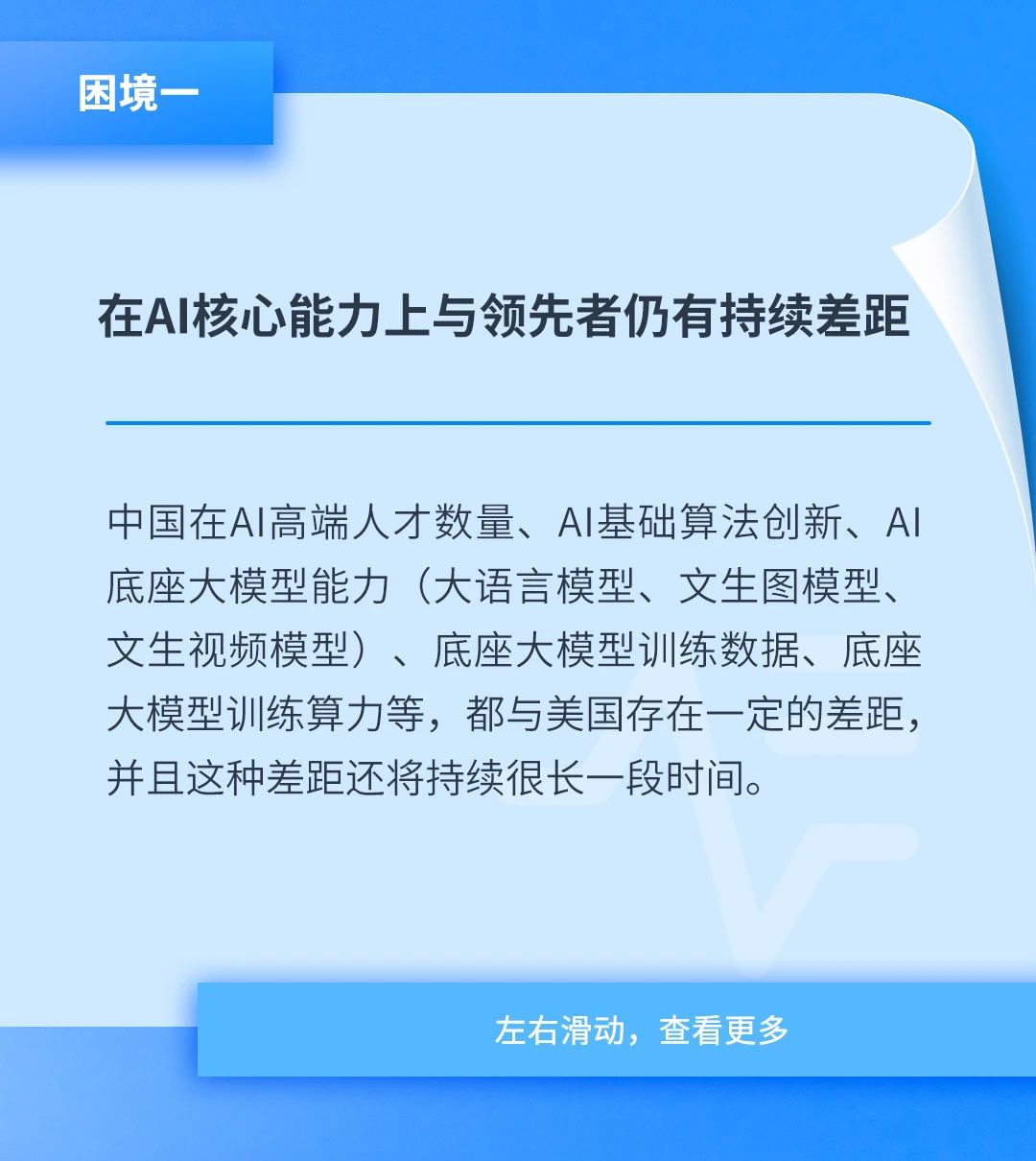 困境一

在AI核心能力上与领先者仍有持续差距

中国在AI高端人才数量、AI基础算法创新、AI底座大模型能力（大语言模型、文生图模型、文生视频模型）、底座大模型训练数据、底座大模型训练算力等，都与美国存在一定的差距，并且这种差距还将持续很长一段时间。

左右滑动，查看更多